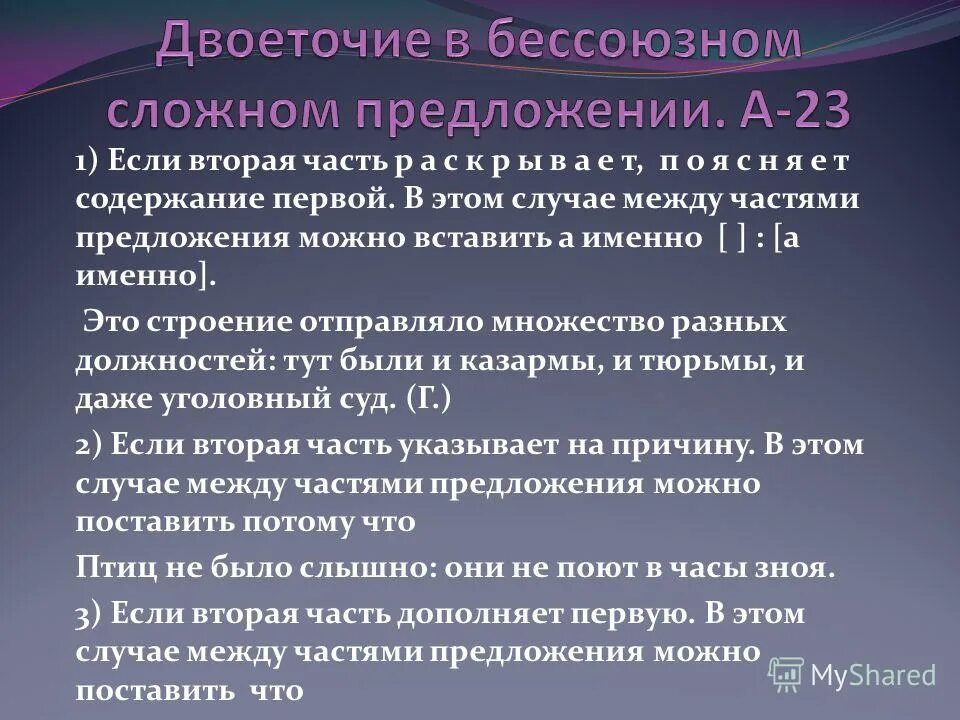 Двоеточие в бессоюзном сложном предложении. А-23

1) Если вторая часть р а с к р ы в а е т, п о я с н я е т содержание первой. В этом случае между частями предложения можно вставить а именно [ ] : [а именно].

Это строение отправляло множество разных должностей: тут были и казармы, и тюрьмы, и даже уголовный суд. (Г.)

2) Если вторая часть указывает на причину. В этом случае между частями предложения можно поставить потому что

Птиц не было слышно: они не поют в часы зноя.

3) Если вторая часть дополняет первую. В этом случае между частями предложения можно поставить что

MyShared